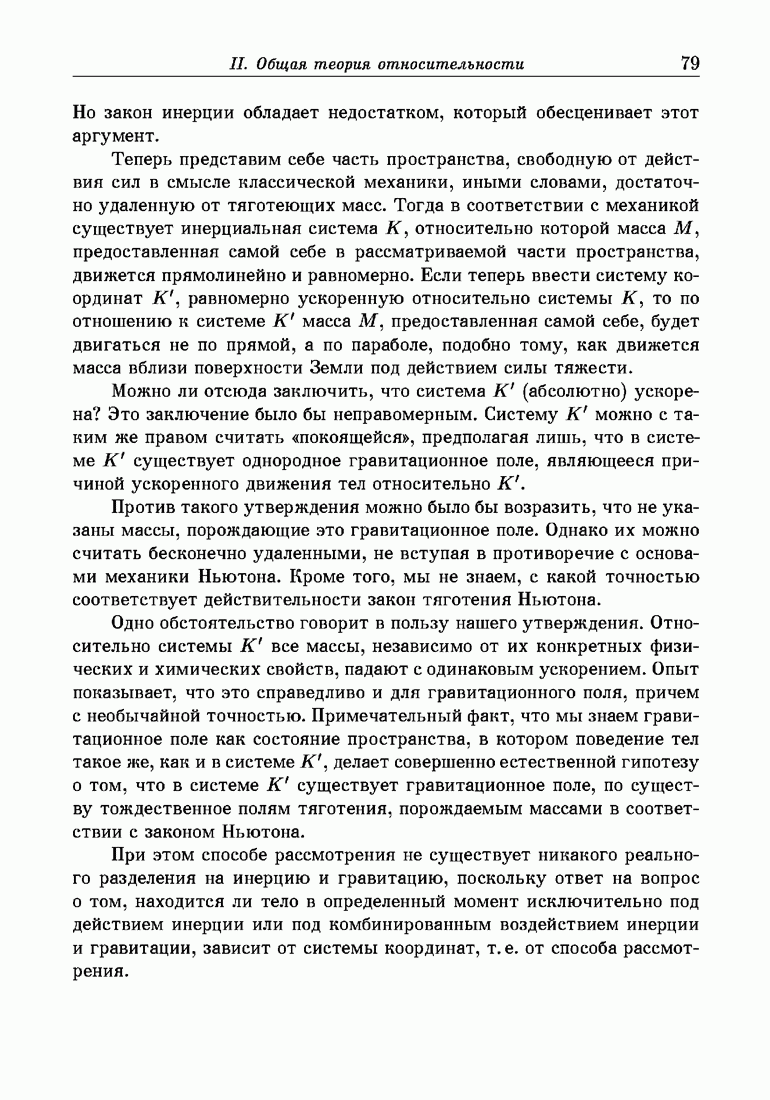 II. Общая теория относительности 79

Но закон инерции обладает недостатком, который обесценивает этот аргумент.

Теперь представим себе часть пространства, свободную от действия сил в смысле классической механики, иными словами, достаточно удаленную от тяготеющих масс. Тогда в соответствии с механикой существует инерциальная система $K$, относительно которой масса $M$, предоставленная самой себе в рассматриваемой части пространства, движется прямолинейно и равномерно. Если теперь ввести систему координат $K'$, равномерно ускоренную относительно системы $K$, то по отношению к системе $K'$ масса $M$, предоставленная самой себе, будет двигаться не по прямой, а по параболе, подобно тому, как движется масса вблизи поверхности Земли под действием силы тяжести.

Можно ли отсюда заключить, что система $K'$ (абсолютно) ускорена? Это заключение было бы неправомерным. Систему $K'$ можно с таким же правом считать «покоящейся», предполагая лишь, что в системе $K'$ существует однородное гравитационное поле, являющееся причиной ускоренного движения тел относительно $K'$.

Против такого утверждения можно было бы возразить, что не указаны массы, порождающие это гравитационное поле. Однако их можно считать бесконечно удаленными, не вступая в противоречие с основами механики Ньютона. Кроме того, мы не знаем, с какой точностью соответствует действительности закон тяготения Ньютона.

Одно обстоятельство говорит в пользу нашего утверждения. Относительно системы $K'$ все массы, независимо от их конкретных физических и химических свойств, падают с одинаковым ускорением. Опыт показывает, что это справедливо и для гравитационного поля, причем с необычайной точностью. Примечательный факт, что мы знаем гравитационное поле как состояние пространства, в котором поведение тел такое же, как и в системе $K'$, делает совершенно естественной гипотезу о том, что в системе $K'$ существует гравитационное поле, по существу тождественное полям тяготения, порождаемым массами в соответствии с законом Ньютона.

При этом способе рассмотрения не существует никакого реального разделения на инерцию и гравитацию, поскольку ответ на вопрос о том, находится ли тело в определенный момент исключительно под действием инерции или под комбинированным воздействием инерции и гравитации, зависит от системы координат, т. е. от способа рассмотрения.